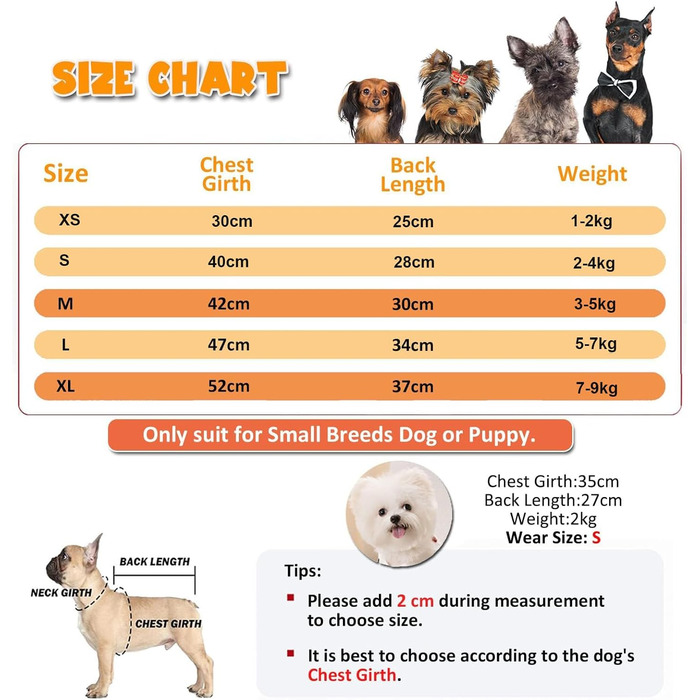 SIZE CHART

| Size | Chest Girth | Back Length | Weight |
|---|---|---|---|
| XS | 30cm | 25cm | 1-2kg |
| S | 40cm | 28cm | 2-4kg |
| M | 42cm | 30cm | 3-5kg |
| L | 47cm | 34cm | 5-7kg |
| XL | 52cm | 37cm | 7-9kg |

Only suit for Small Breeds Dog or Puppy.

Chest Girth:35cm
Back Length:27cm
Weight:2kg
Wear Size: S

BACK LENGTH
NECK GIRTH
CHEST GIRTH

Tips:

Please add 2 cm during measurement to choose size.

It is best to choose according to the dog's Chest Girth.